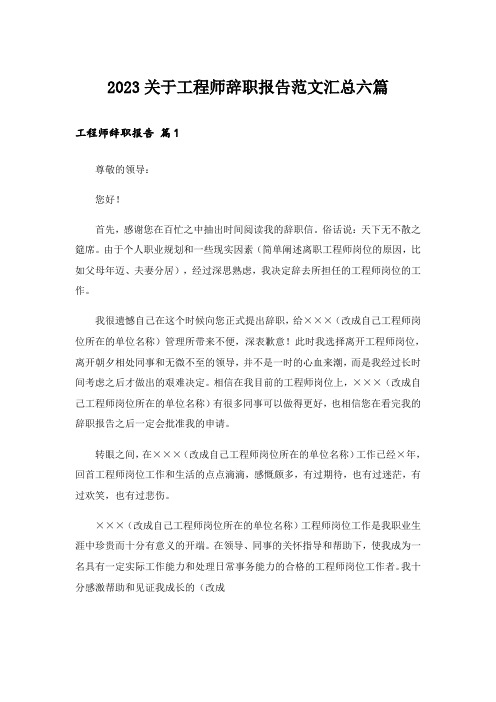 2023关于工程师辞职报告范文汇总六篇

工程师辞职报告 篇1

尊敬的领导：

您好！

首先，感谢您在百忙之中抽出时间阅读我的辞职信。俗话说：天下无不散之筵席。由于个人职业规划和一些现实因素（简单阐述离职工程师岗位的原因，比如父母年迈、夫妻分居），经过深思熟虑，我决定辞去所担任的工程师岗位的工作。

我很遗憾自己在这个时候向您正式提出辞职，给×××（改成自己工程师岗位所在的单位名称）管理所带来不便，深表歉意！此时我选择离开工程师岗位，离开朝夕相处同事和无微不至的领导，并不是一时的心血来潮，而是我经过长时间考虑之后才做出的艰难决定。相信在我目前的工程师岗位上，×××（改成自己工程师岗位所在的单位名称）有很多同事可以做得更好，也相信您在看完我的辞职报告之后一定会批准我的申请。

转眼之间，在×××（改成自己工程师岗位所在的单位名称）工作已经×年，回首工程师岗位工作和生活的点点滴滴，感慨颇多，有过期待，也有过迷茫，有过欢笑，也有过悲伤。

×××（改成自己工程师岗位所在的单位名称）工程师岗位工作是我职业生涯中珍贵而十分有意义的开端。在领导、同事的关怀指导和帮助下，使我成为一名具有一定实际工作能力和处理日常事务能力的合格的工程师岗位工作者。我十分感激帮助和见证我成长的（改成